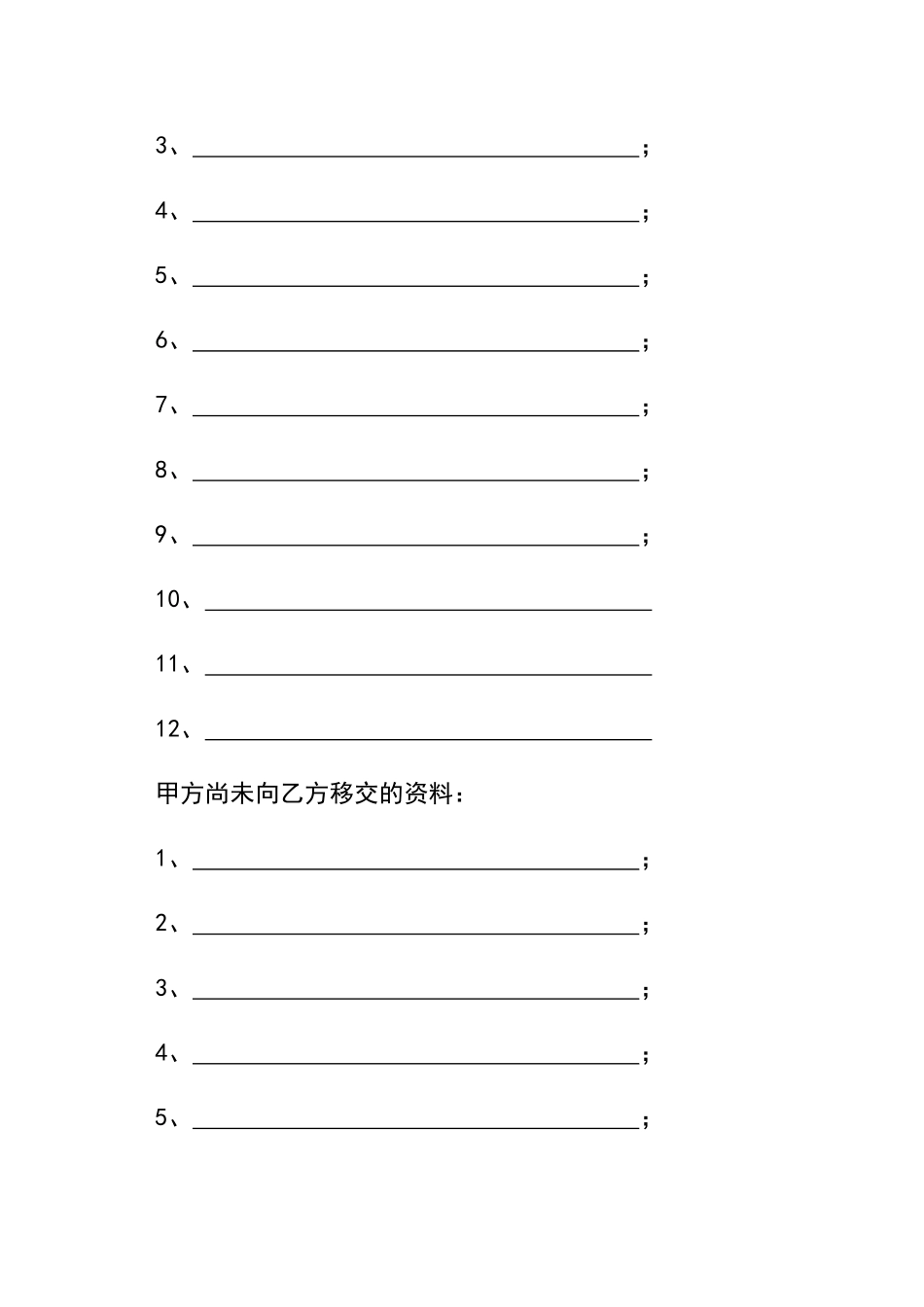 3、________________________________________;

4、________________________________________;

5、________________________________________;

6、________________________________________;

7、________________________________________;

8、________________________________________;

9、________________________________________;

10、________________________________________

11、________________________________________

12、________________________________________

甲方尚未向乙方移交的资料：

1、________________________________________;

2、________________________________________;

3、________________________________________;

4、________________________________________;

5、________________________________________;